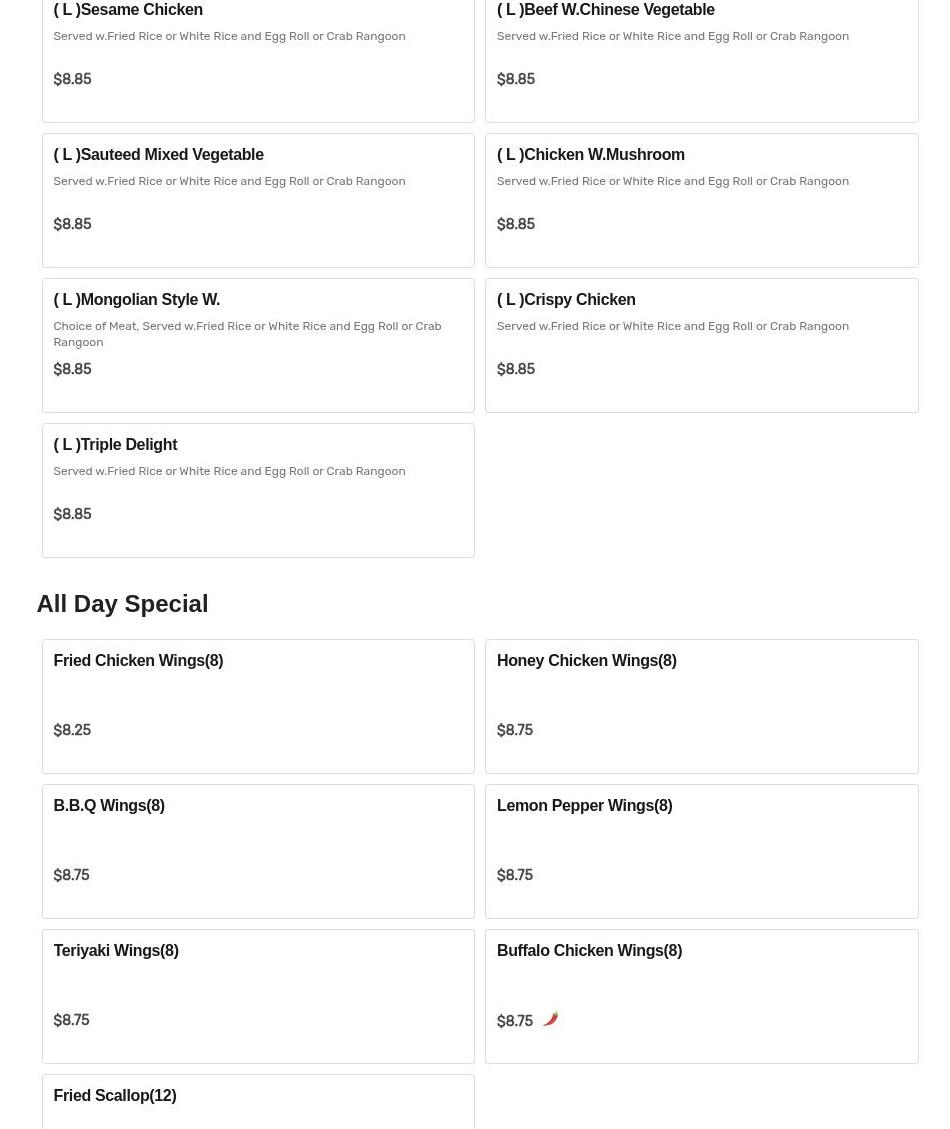 ( L )Sesame Chicken
Served w.Fried Rice or White Rice and Egg Roll or Crab Rangoon
$8.85

( L )Beef W.Chinese Vegetable
Served w.Fried Rice or White Rice and Egg Roll or Crab Rangoon
$8.85

( L )Sauteed Mixed Vegetable
Served w.Fried Rice or White Rice and Egg Roll or Crab Rangoon
$8.85

( L )Chicken W.Mushroom
Served w.Fried Rice or White Rice and Egg Roll or Crab Rangoon
$8.85

( L )Mongolian Style W.
Choice of Meat, Served w.Fried Rice or White Rice and Egg Roll or Crab Rangoon
$8.85

( L )Crispy Chicken
Served w.Fried Rice or White Rice and Egg Roll or Crab Rangoon
$8.85

( L )Triple Delight
Served w.Fried Rice or White Rice and Egg Roll or Crab Rangoon
$8.85

All Day Special

Fried Chicken Wings(8)
$8.25

Honey Chicken Wings(8)
$8.75

B.B.Q Wings(8)
$8.75

Lemon Pepper Wings(8)
$8.75

Teriyaki Wings(8)
$8.75

Buffalo Chicken Wings(8)
$8.75

Fried Scallop(12)